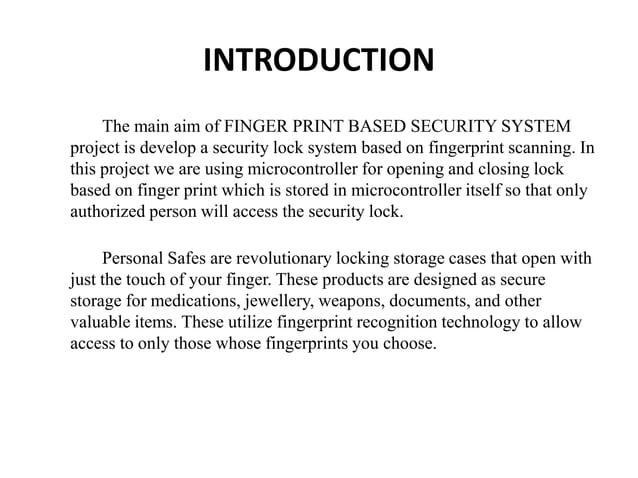 INTRODUCTION

The main aim of FINGER PRINT BASED SECURITY SYSTEM project is develop a security lock system based on fingerprint scanning. In this project we are using microcontroller for opening and closing lock based on finger print which is stored in microcontroller itself so that only authorized person will access the security lock.

Personal Safes are revolutionary locking storage cases that open with just the touch of your finger. These products are designed as secure storage for medications, jewellery, weapons, documents, and other valuable items. These utilize fingerprint recognition technology to allow access to only those whose fingerprints you choose.